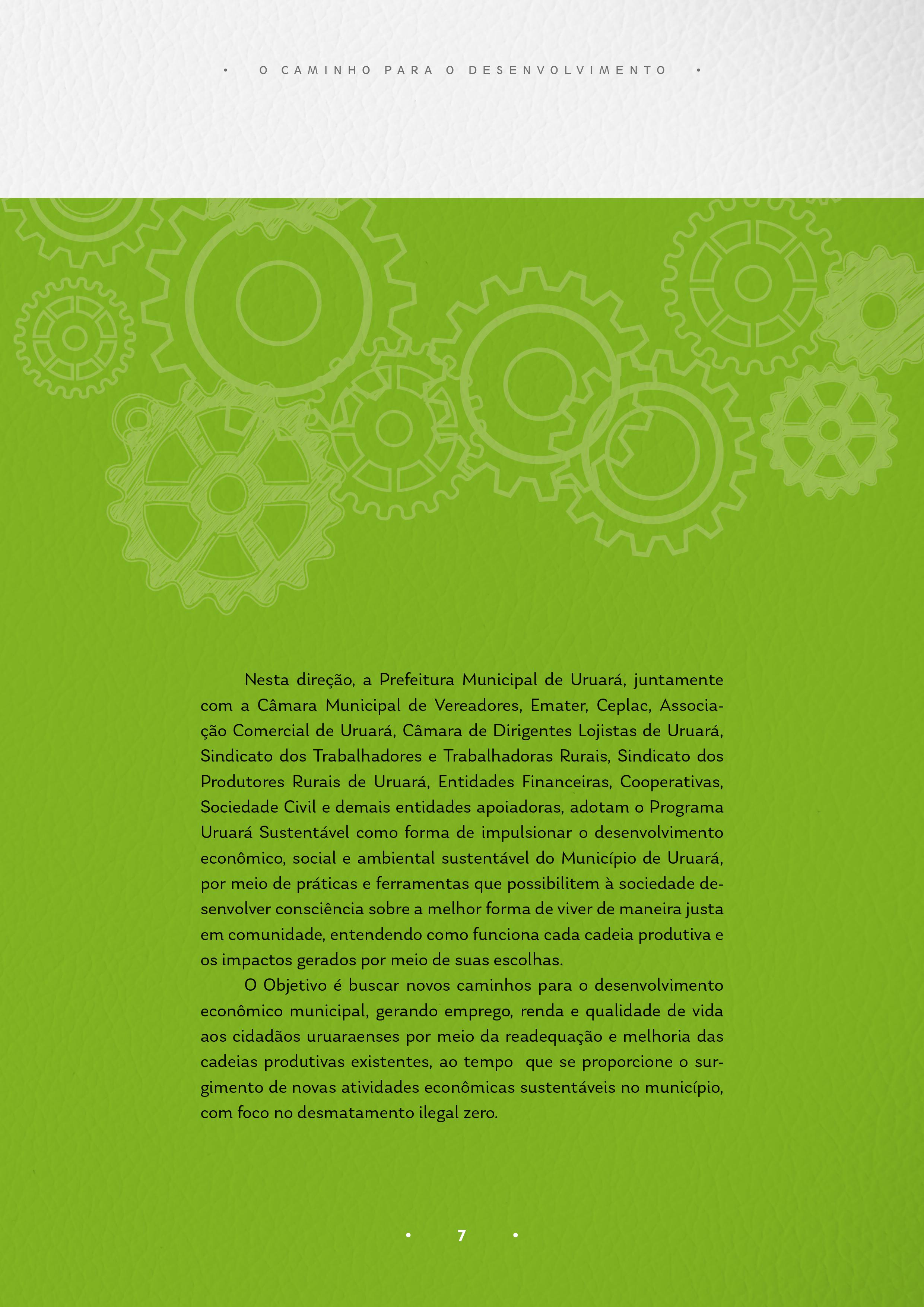 • O CAMINHO PARA O DESENVOLVIMENTO •

Nesta direção, a Prefeitura Municipal de Uruará, juntamente com a Câmara Municipal de Vereadores, Emater, Ceplac, Associação Comercial de Uruará, Câmara de Dirigentes Lojistas de Uruará, Sindicato dos Trabalhadores e Trabalhadoras Rurais, Sindicato dos Produtores Rurais de Uruará, Entidades Financeiras, Cooperativas, Sociedade Civil e demais entidades apoiadoras, adotam o Programa Uruará Sustentável como forma de impulsionar o desenvolvimento econômico, social e ambiental sustentável do Município de Uruará, por meio de práticas e ferramentas que possibilitem à sociedade desenvolver consciência sobre a melhor forma de viver de maneira justa em comunidade, entendendo como funciona cada cadeia produtiva e os impactos gerados por meio de suas escolhas.

O Objetivo é buscar novos caminhos para o desenvolvimento econômico municipal, gerando emprego, renda e qualidade de vida aos cidadãos uruaraenses por meio da readequação e melhoria das cadeias produtivas existentes, ao tempo que se proporcione o surgimento de novas atividades econômicas sustentáveis no município, com foco no desmatamento ilegal zero.

• 7 •